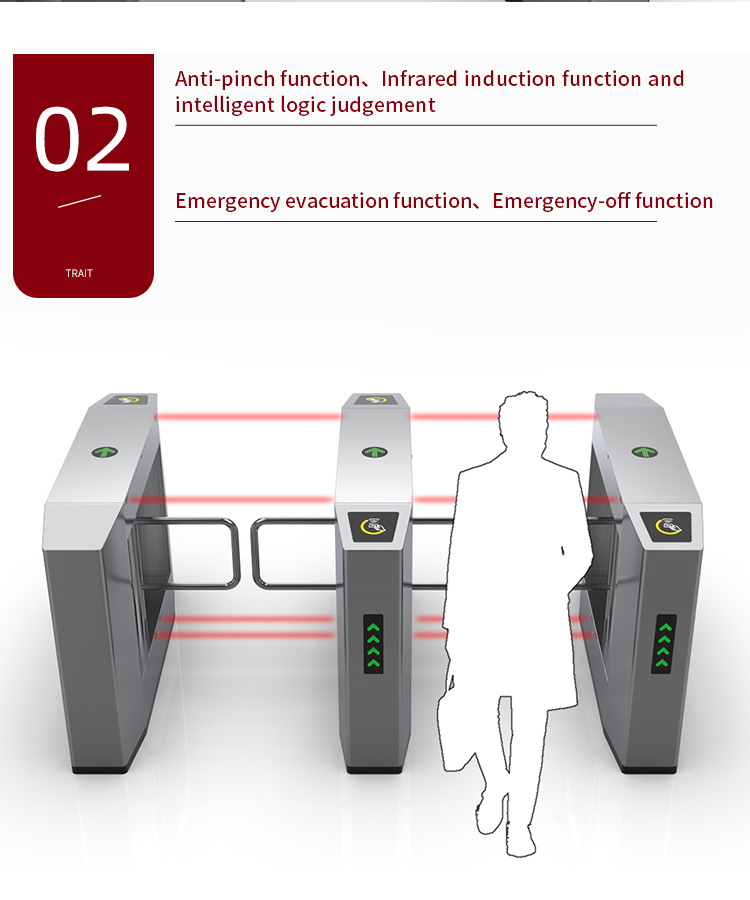 02

TRAIT

Anti-pinch function、Infrared induction function and intelligent logic judgement

Emergency evacuation function、Emergency-off function